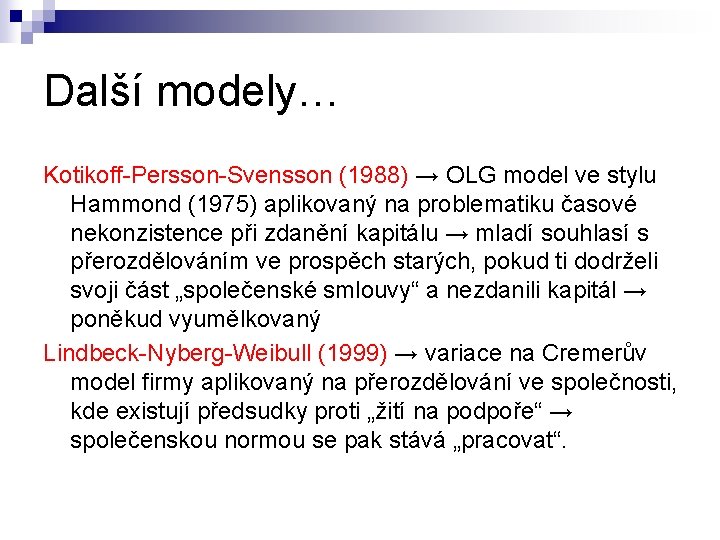 Další modely…

Kotikoff-Persson-Svensson (1988) → OLG model ve stylu Hammond (1975) aplikovaný na problematiku časové nekonzistence při zdanění kapitálu → mladí souhlasí s přerozdělováním ve prospěch starých, pokud ti dodrželi svoji část „společenské smlouvy“ a nezdanili kapitál → poněkud vyumělkovaný

Lindbeck-Nyberg-Weibull (1999) → variace na Cremerův model firmy aplikovaný na přerozdělování ve společnosti, kde existují předsudky proti „žití na podpoře“ → společenskou normou se pak stává „pracovat“.